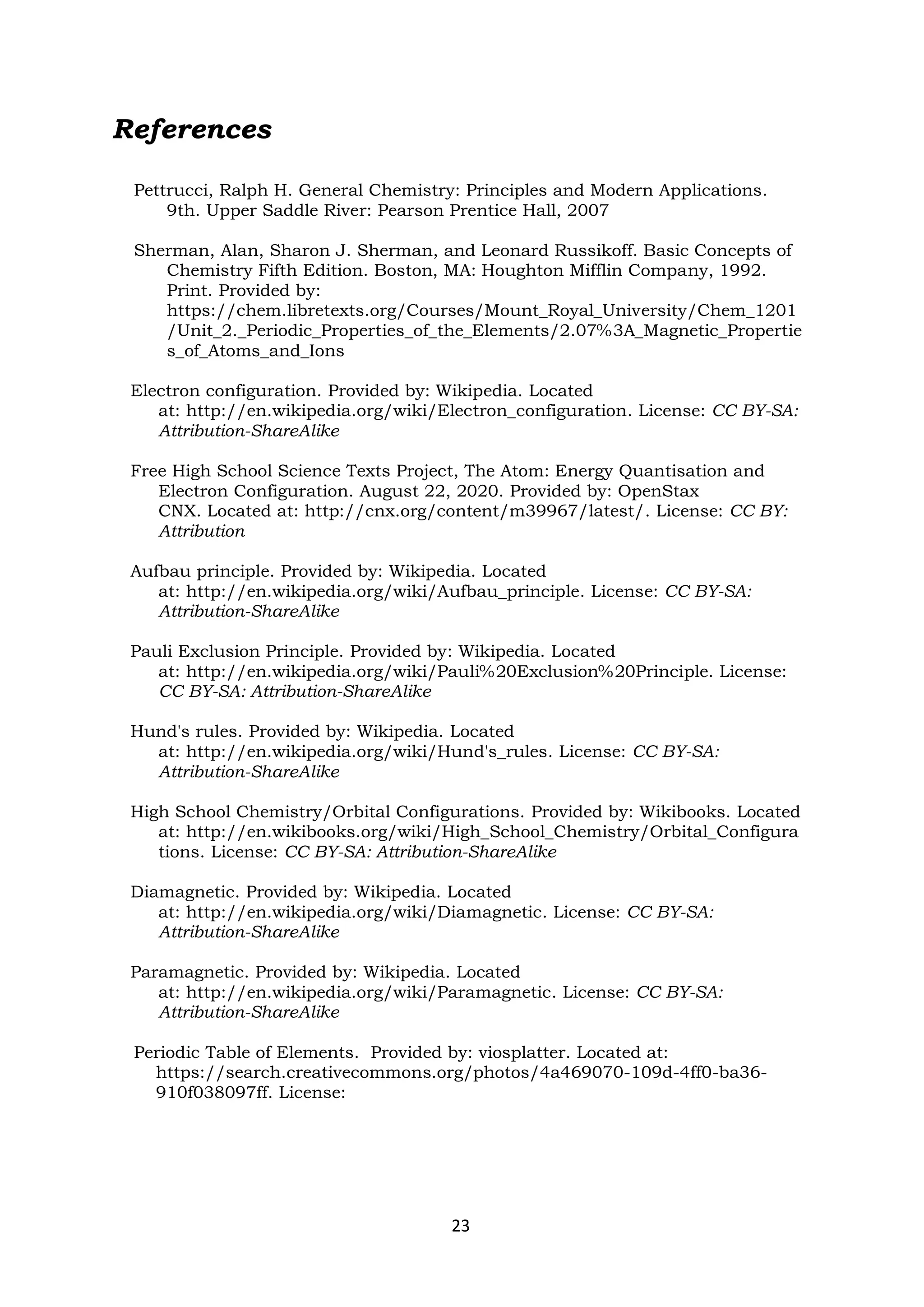 References

Pettrucci, Ralph H. General Chemistry: Principles and Modern Applications. 9th. Upper Saddle River: Pearson Prentice Hall, 2007

Sherman, Alan, Sharon J. Sherman, and Leonard Russikoff. Basic Concepts of Chemistry Fifth Edition. Boston, MA: Houghton Mifflin Company, 1992. Print. Provided by: https://chem.libretexts.org/Courses/Mount_Royal_University/Chem_1201/Unit_2._Periodic_Properties_of_the_Elements/2.07%3A_Magnetic_Properties_of_Atoms_and_Ions

Electron configuration. Provided by: Wikipedia. Located at: http://en.wikipedia.org/wiki/Electron_configuration. License: CC BY-SA: Attribution-ShareAlike

Free High School Science Texts Project, The Atom: Energy Quantisation and Electron Configuration. August 22, 2020. Provided by: OpenStax CNX. Located at: http://cnx.org/content/m39967/latest/. License: CC BY: Attribution

Aufbau principle. Provided by: Wikipedia. Located at: http://en.wikipedia.org/wiki/Aufbau_principle. License: CC BY-SA: Attribution-ShareAlike

Pauli Exclusion Principle. Provided by: Wikipedia. Located at: http://en.wikipedia.org/wiki/Pauli%20Exclusion%20Principle. License: CC BY-SA: Attribution-ShareAlike

Hund's rules. Provided by: Wikipedia. Located at: http://en.wikipedia.org/wiki/Hund's_rules. License: CC BY-SA: Attribution-ShareAlike

High School Chemistry/Orbital Configurations. Provided by: Wikibooks. Located at: http://en.wikibooks.org/wiki/High_School_Chemistry/Orbital_Configurations. License: CC BY-SA: Attribution-ShareAlike

Diamagnetic. Provided by: Wikipedia. Located at: http://en.wikipedia.org/wiki/Diamagnetic. License: CC BY-SA: Attribution-ShareAlike

Paramagnetic. Provided by: Wikipedia. Located at: http://en.wikipedia.org/wiki/Paramagnetic. License: CC BY-SA: Attribution-ShareAlike

Periodic Table of Elements. Provided by: viosplatter. Located at: https://search.creativecommons.org/photos/4a469070-109d-4ff0-ba36-910f038097ff. License:

23